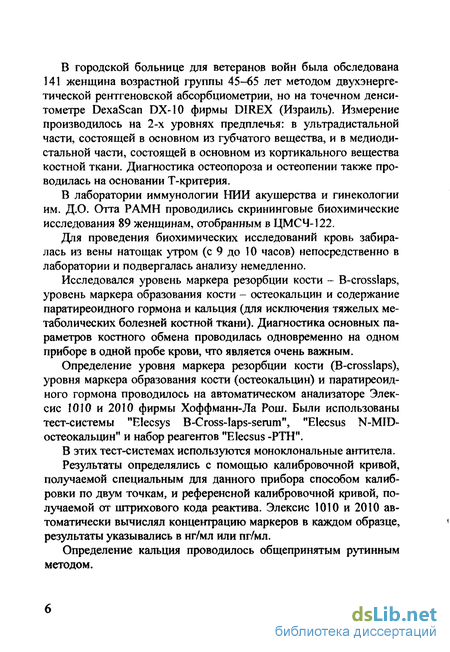 В городской больнице для ветеранов войн была обследована 141 женщина возрастной группы 45–65 лет методом двухэнергетической рентгеновской абсорбциометрии, но на точечном денситометре DexaScan DX-10 фирмы DIREX (Израиль). Измерение производилось на 2-х уровнях предплечья: в ультрадистальной части, состоящей в основном из губчатого вещества, и в медиодистальной части, состоящей в основном из кортикального вещества костной ткани. Диагностика остеопороза и остеопении также проводилась на основании Т-критерия.

В лаборатории иммунологии НИИ акушерства и гинекологии им. Д.О. Отта РАМН проводились скрининговые биохимические исследования 89 женщинам, отобранным в ЦМСЧ-122.

Для проведения биохимических исследований кровь забиралась из вены натощак утром (с 9 до 10 часов) непосредственно в лаборатории и подвергалась анализу немедленно.

Исследовался уровень маркера резорбции кости – B-crosslaps, уровень маркера образования кости – остеокальцин и содержание паратиреоидного гормона и кальция (для исключения тяжелых метаболических болезней костной ткани). Диагностика основных параметров костного обмена проводилась одновременно на одном приборе в одной пробе крови, что является очень важным.

Определение уровня маркера резорбции кости (B-crosslaps), уровня маркера образования кости (остеокальцин) и паратиреоидного гормона проводилось на автоматическом анализаторе Элексис 1010 и 2010 фирмы Хоффманн-Ла Рош. Были использованы тест-системы "Elecsys B-Cross-laps-serum", "Elecsus N-MID-остеокальцин" и набор реагентов "Elecsus -PTH".

В этих тест-системах используются моноклональные антитела.

Результаты определялись с помощью калибровочной кривой, получаемой специальным для данного прибора способом калибровки по двум точкам, и референсной калибровочной кривой, получаемой от штрихового кода реактива. Элексис 1010 и 2010 автоматически вычислял концентрацию маркеров в каждом образце, результаты указывались в нг/мл или пг/мл.

Определение кальция проводилось общепринятым рутинным методом.

6

dsLib.net
библиотека диссертаций